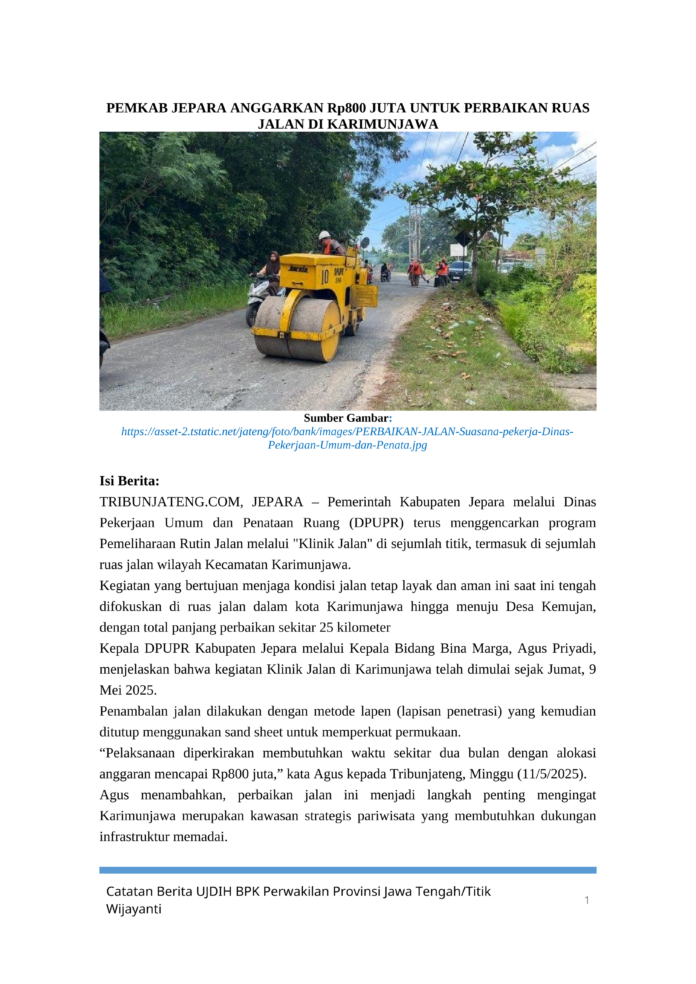 PEMKAB JEPARA ANGGARKAN Rp800 JUTA UNTUK PERBAIKAN RUAS JALAN DI KARIMUNJAWA

Sumber Gambar:
https://asset-2.tstatic.net/jateng/foto/bank/images/PERBAIKAN-JALAN-Suasana-pekerja-Dinas-Pekerjaan-Umum-dan-Penata.jpg

Isi Berita:
TRIBUNJATENG.COM, JEPARA – Pemerintah Kabupaten Jepara melalui Dinas Pekerjaan Umum dan Penataan Ruang (DPUPR) terus menggencarkan program Pemeliharaan Rutin Jalan melalui "Klinik Jalan" di sejumlah titik, termasuk di sejumlah ruas jalan wilayah Kecamatan Karimunjawa.
Kegiatan yang bertujuan menjaga kondisi jalan tetap layak dan aman ini saat ini tengah difokuskan di ruas jalan dalam kota Karimunjawa hingga menuju Desa Kemujan, dengan total panjang perbaikan sekitar 25 kilometer
Kepala DPUPR Kabupaten Jepara melalui Kepala Bidang Bina Marga, Agus Priyadi, menjelaskan bahwa kegiatan Klinik Jalan di Karimunjawa telah dimulai sejak Jumat, 9 Mei 2025.
Penambalan jalan dilakukan dengan metode lapen (lapisan penetrasi) yang kemudian ditutup menggunakan sand sheet untuk memperkuat permukaan.
“Pelaksanaan diperkirakan membutuhkan waktu sekitar dua bulan dengan alokasi anggaran mencapai Rp800 juta,” kata Agus kepada Tribunjateng, Minggu (11/5/2025).
Agus menambahkan, perbaikan jalan ini menjadi langkah penting mengingat Karimunjawa merupakan kawasan strategis pariwisata yang membutuhkan dukungan infrastruktur memadai.

Catatan Berita UJDIH BPK Perwakilan Provinsi Jawa Tengah/Titik Wijayanti
1